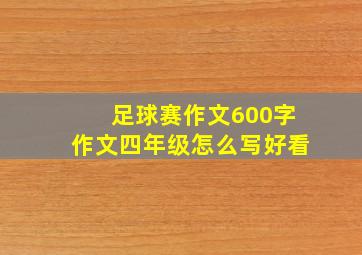 足球赛作文600字
作文四年级怎么写好看